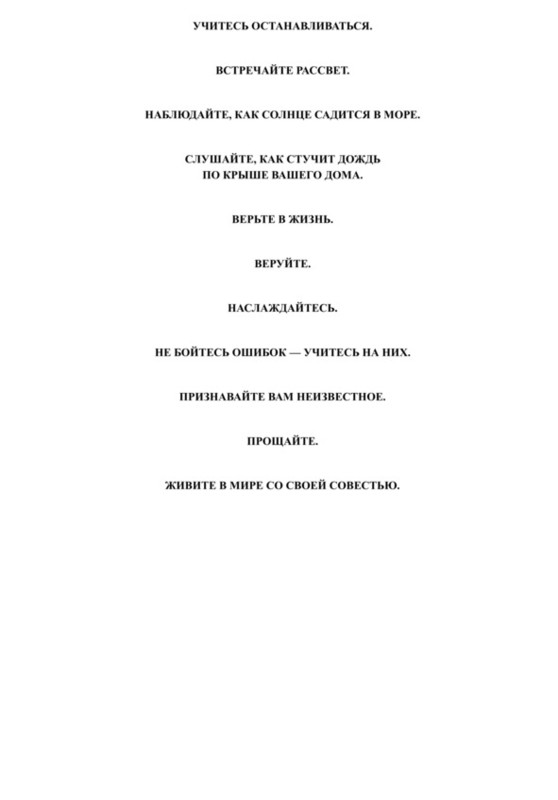 УЧИТЕСЬ ОСТАНАВЛИВАТЬСЯ.

ВСТРЕЧАЙТЕ РАССВЕТ.

НАБЛЮДАЙТЕ, КАК СОЛНЦЕ САДИТСЯ В МОРЕ.

СЛУШАЙТЕ, КАК СТУЧИТ ДОЖДЬ ПО КРЫШЕ ВАШЕГО ДОМА.

ВЕРЬТЕ В ЖИЗНЬ.

ВЕРУЙТЕ.

НАСЛАЖДАЙТЕСЬ.

НЕ БОЙТЕСЬ ОШИБОК — УЧИТЕСЬ НА НИХ.

ПРИЗНАВАЙТЕ ВАМ НЕИЗВЕСТНОЕ.

ПРОЩАЙТЕ.

ЖИВИТЕ В МИРЕ СО СВОЕЙ СОВЕСТЬЮ.